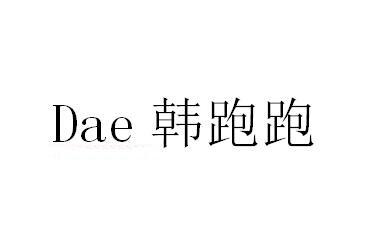 Dae 韩跑跑